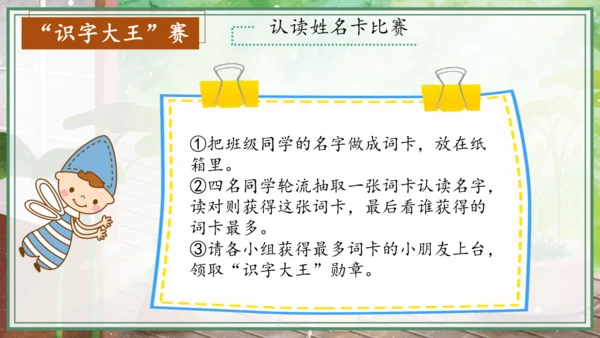 “识字大王”赛

认读姓名卡比赛

①把班级同学的名字做成词卡，放在纸箱里。
②四名同学轮流抽取一张词卡认读名字，读对则获得这张词卡，最后看谁获得的词卡最多。
③请各小组获得最多词卡的小朋友上台，领取“识字大王”勋章。